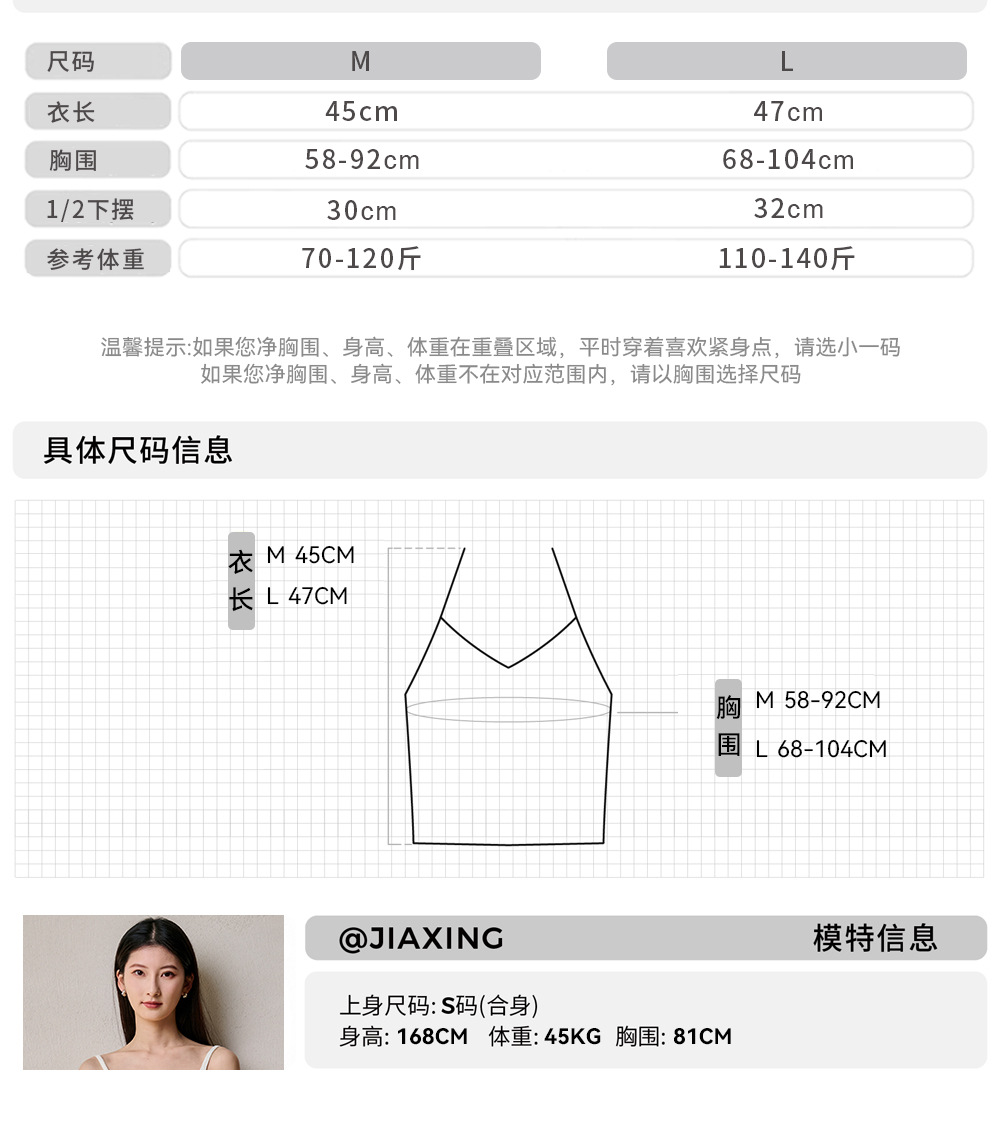 | 尺码 | M | L |
|---|---|---|
| 衣长 | 45cm | 47cm |
| 胸围 | 58-92cm | 68-104cm |
| 1/2下摆 | 30cm | 32cm |
| 参考体重 | 70-120斤 | 110-140斤 |

温馨提示:如果您净胸围、身高、体重在重叠区域，平时穿着喜欢紧身点，请选小一码
如果您净胸围、身高、体重不在对应范围内，请以胸围选择尺码

具体尺码信息

衣长 M 45CM
L 47CM

胸围 M 58-92CM
L 68-104CM

@JIAXING 模特信息

上身尺码: S码(合身)
身高: 168CM 体重: 45KG 胸围: 81CM